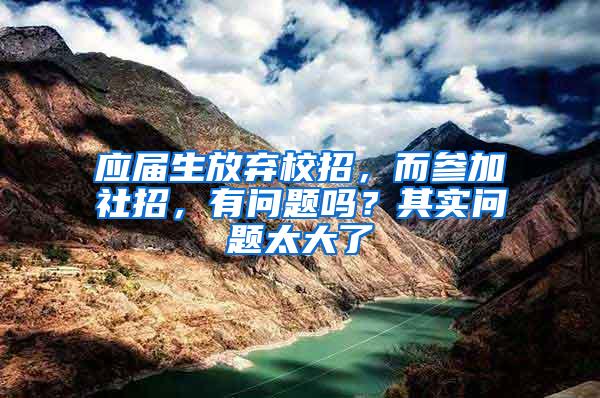 应届生放弃校招，而参加社招，有问题吗？其实问题太大了